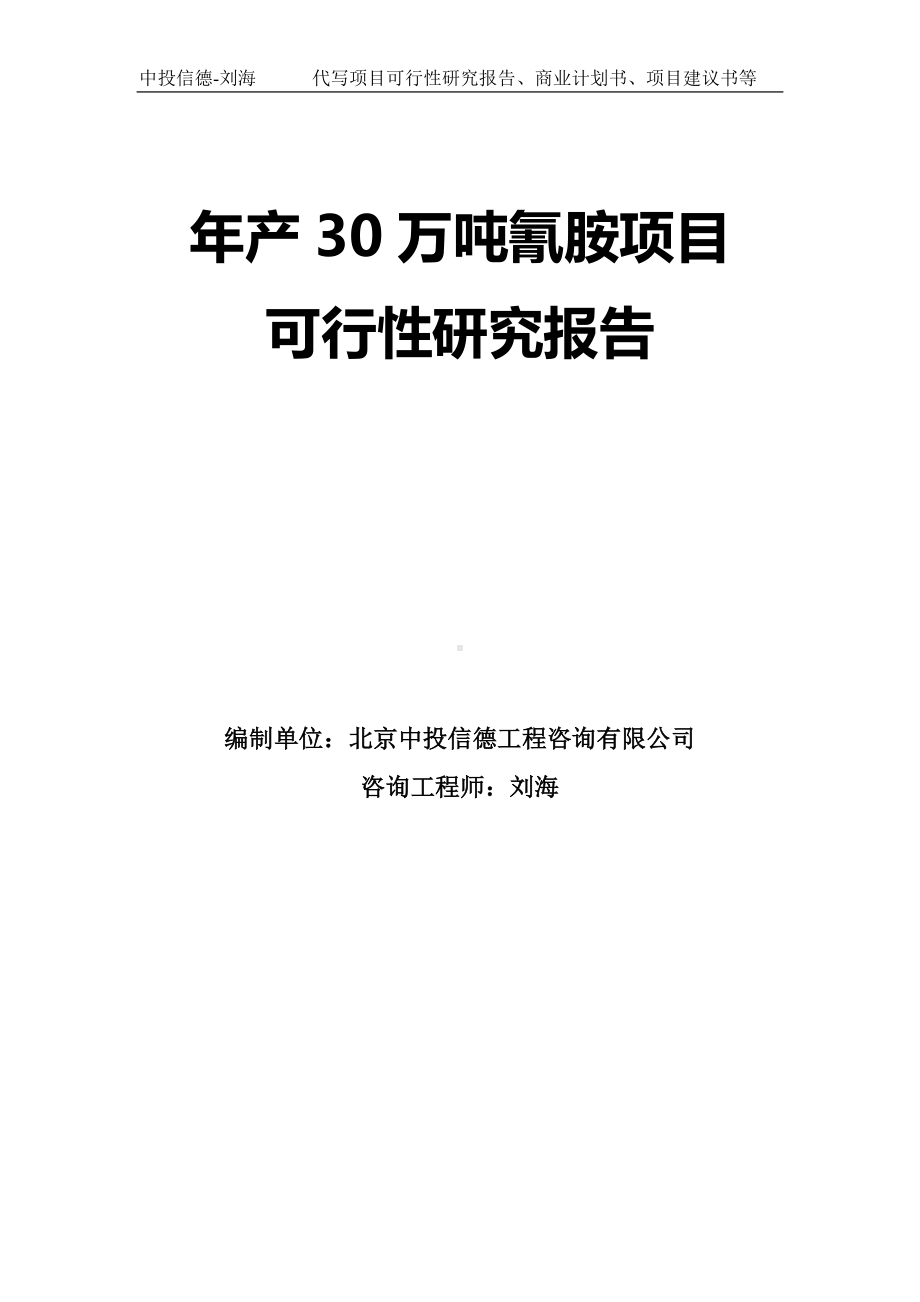 中投信德-刘海 代写项目可行性研究报告、商业计划书、项目建议书等

年产 30 万吨氰胺项目
可行性研究报告

编制单位：北京中投信德工程咨询有限公司
咨询工程师：刘海